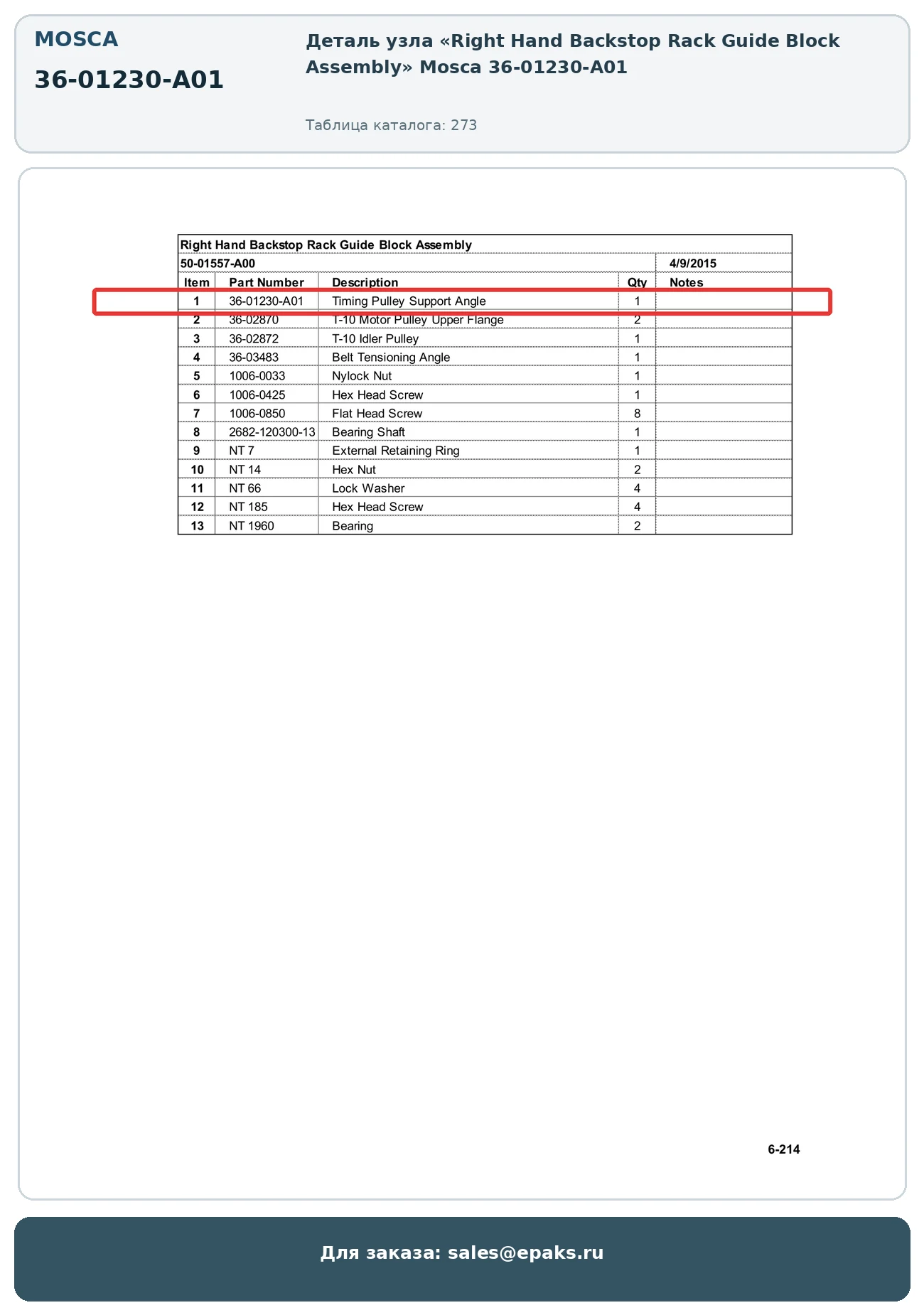 MOSCA

36-01230-A01

Деталь узла «Right Hand Backstop Rack Guide Block Assembly» Mosca 36-01230-A01

Таблица каталога: 273

Right Hand Backstop Rack Guide Block Assembly

50-01557-A00 4/9/2015

| Item | Part Number | Description | Qty | Notes |
|---|---|---|---|---|
| 1 | 36-01230-A01 | Timing Pulley Support Angle | 1 | |
| 2 | 36-02870 | T-10 Motor Pulley Upper Flange | 2 | |
| 3 | 36-02872 | T-10 Idler Pulley | 1 | |
| 4 | 36-03483 | Belt Tensioning Angle | 1 | |
| 5 | 1006-0033 | Nylock Nut | 1 | |
| 6 | 1006-0425 | Hex Head Screw | 1 | |
| 7 | 1006-0850 | Flat Head Screw | 8 | |
| 8 | 2682-120300-13 | Bearing Shaft | 1 | |
| 9 | NT 7 | External Retaining Ring | 1 | |
| 10 | NT 14 | Hex Nut | 2 | |
| 11 | NT 66 | Lock Washer | 4 | |
| 12 | NT 185 | Hex Head Screw | 4 | |
| 13 | NT 1960 | Bearing | 2 | |

6-214

Для заказа: sales@epaks.ru